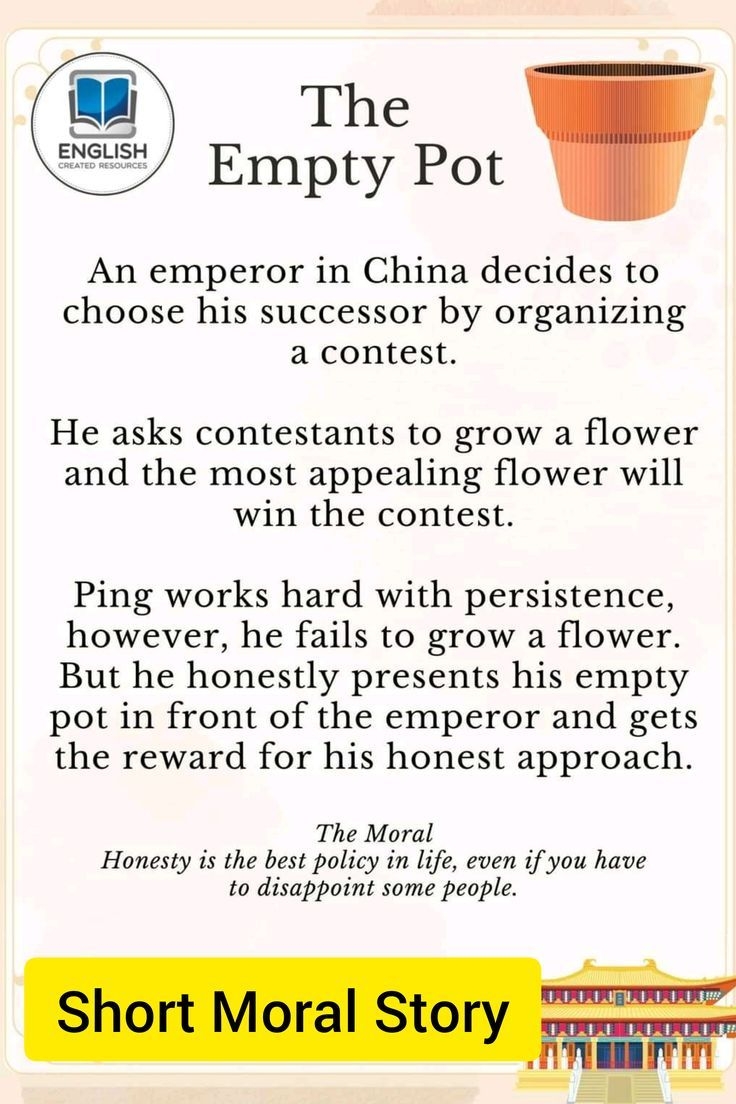 ENGLISH
CREATED RESOURCES

The
Empty Pot

An emperor in China decides to choose his successor by organizing a contest.

He asks contestants to grow a flower and the most appealing flower will win the contest.

Ping works hard with persistence, however, he fails to grow a flower. But he honestly presents his empty pot in front of the emperor and gets the reward for his honest approach.

The Moral
Honesty is the best policy in life, even if you have to disappoint some people.

Short Moral Story